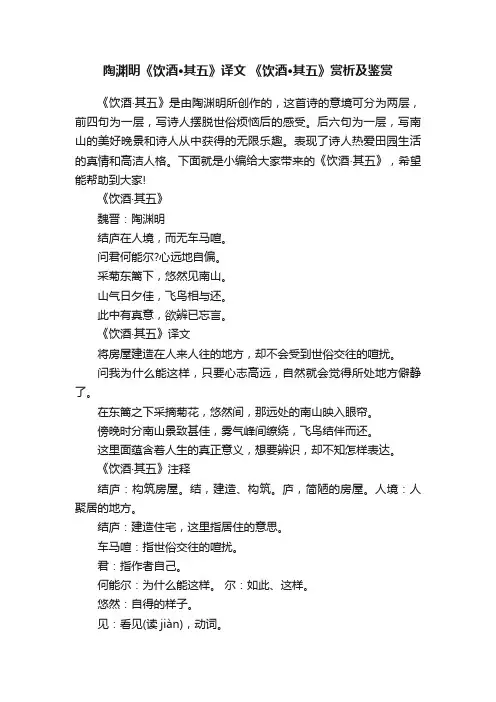 陶渊明《饮酒•其五》译文 《饮酒•其五》赏析及鉴赏

《饮酒·其五》是由陶渊明所创作的，这首诗的意境可分为两层，前四句为一层，写诗人摆脱世俗烦恼后的感受。后六句为一层，写南山的美好晚景和诗人从中获得的无限乐趣。表现了诗人热爱田园生活的真情和高洁人格。下面就是小编给大家带来的《饮酒·其五》，希望能帮助到大家!

《饮酒·其五》

魏晋：陶渊明

结庐在人境，而无车马喧。

问君何能尔?心远地自偏。

采菊东篱下，悠然见南山。

山气日夕佳，飞鸟相与还。

此中有真意，欲辨已忘言。

《饮酒·其五》译文

将房屋建造在人来人往的地方，却不会受到世俗交往的喧扰。

问我为什么能这样，只要心志高远，自然就会觉得所处地方僻静了。

在东篱之下采摘菊花，悠然间，那远处的南山映入眼帘。

傍晚时分南山景致甚佳，雾气峰间缭绕，飞鸟结伴而还。

这里面蕴含着人生的真正意义，想要辨识，却不知怎样表达。

《饮酒·其五》注释

结庐：构筑房屋。结，建造、构筑。庐，简陋的房屋。人境：人聚居的地方。

结庐：建造住宅，这里指居住的意思。

车马喧：指世俗交往的喧扰。

君：指作者自己。

何能尔：为什么能这样。 尔：如此、这样。

悠然：自得的样子。

见：看见(读 jiàn)，动词。